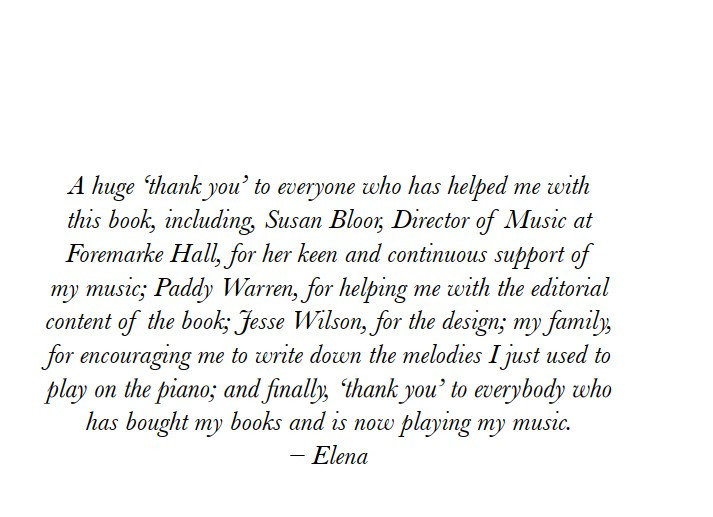 A huge 'thank you' to everyone who has helped me with this book, including, Susan Bloor, Director of Music at Foremarke Hall, for her keen and continuous support of my music; Paddy Warren, for helping me with the editorial content of the book; Jesse Wilson, for the design; my family, for encouraging me to write down the melodies I just used to play on the piano; and finally, 'thank you' to everybody who has bought my books and is now playing my music.

– Elena